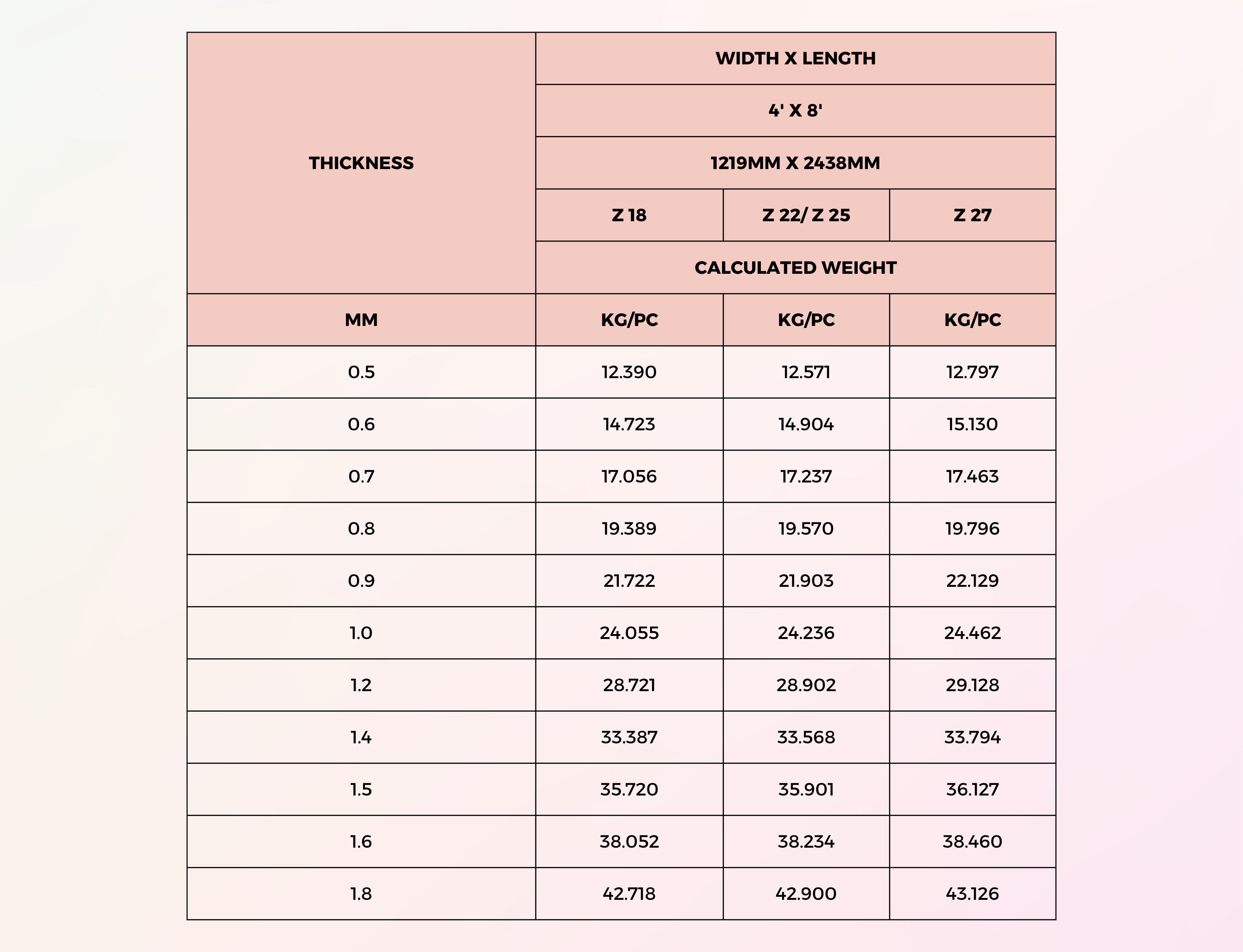 | THICKNESS | WIDTH X LENGTH | | |
|---|---|---|---|
| | 4' X 8' | | |
| | 1219MM X 2438MM | | |
| | Z 18 | Z 22/ Z 25 | Z 27 |
| | CALCULATED WEIGHT | | |
| MM | KG/PC | KG/PC | KG/PC |
| 0.5 | 12.390 | 12.571 | 12.797 |
| 0.6 | 14.723 | 14.904 | 15.130 |
| 0.7 | 17.056 | 17.237 | 17.463 |
| 0.8 | 19.389 | 19.570 | 19.796 |
| 0.9 | 21.722 | 21.903 | 22.129 |
| 1.0 | 24.055 | 24.236 | 24.462 |
| 1.2 | 28.721 | 28.902 | 29.128 |
| 1.4 | 33.387 | 33.568 | 33.794 |
| 1.5 | 35.720 | 35.901 | 36.127 |
| 1.6 | 38.052 | 38.234 | 38.460 |
| 1.8 | 42.718 | 42.900 | 43.126 |